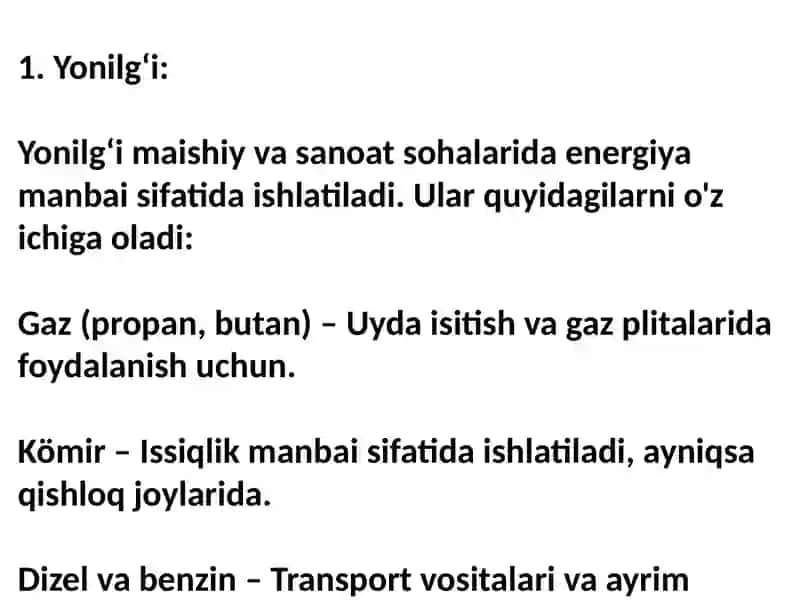 1. Yonilg‘i:

Yonilg‘i maishiy va sanoat sohalarida energiya manbai sifatida ishlatiladi. Ular quyidagilarni o'z ichiga oladi:

Gaz (propan, butan) – Uyda isitish va gaz plitalarida foydalanish uchun.

Kömir – Issiqlik manbai sifatida ishlatiladi, ayniqsa qishloq joylarida.

Dizel va benzin – Transport vositalari va ayrim